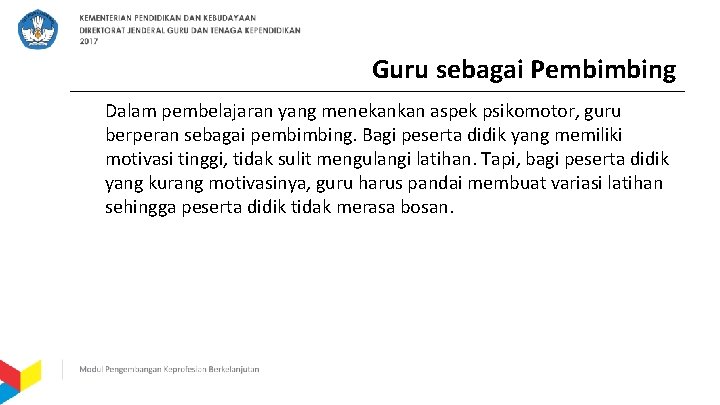 KEMENTERIAN PENDIDIKAN DAN KEBUDAYAAN
DIREKTORAT JENDERAL GURU DAN TENAGA KEPENDIDIKAN
2017

Guru sebagai Pembimbing

Dalam pembelajaran yang menekankan aspek psikomotor, guru berperan sebagai pembimbing. Bagi peserta didik yang memiliki motivasi tinggi, tidak sulit mengulangi latihan. Tapi, bagi peserta didik yang kurang motivasinya, guru harus pandai membuat variasi latihan sehingga peserta didik tidak merasa bosan.

Modul Pengembangan Keprofesian Berkelanjutan